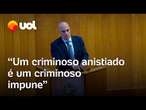 uol

“Um criminoso anistiado é um criminoso impune”